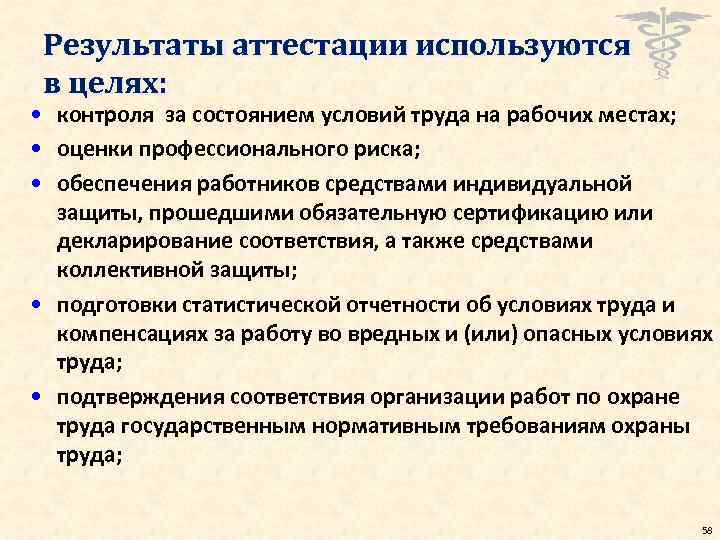 Результаты аттестации используются в целях:

• контроля  за состоянием условий труда на рабочих местах;
• оценки профессионального риска;
• обеспечения работников средствами индивидуальной защиты, прошедшими обязательную сертификацию или декларирование соответствия, а также средствами коллективной защиты;
• подготовки статистической отчетности об условиях труда и компенсациях за работу во вредных и (или) опасных условиях труда;
• подтверждения соответствия организации работ по охране труда государственным нормативным требованиям охраны труда;

58